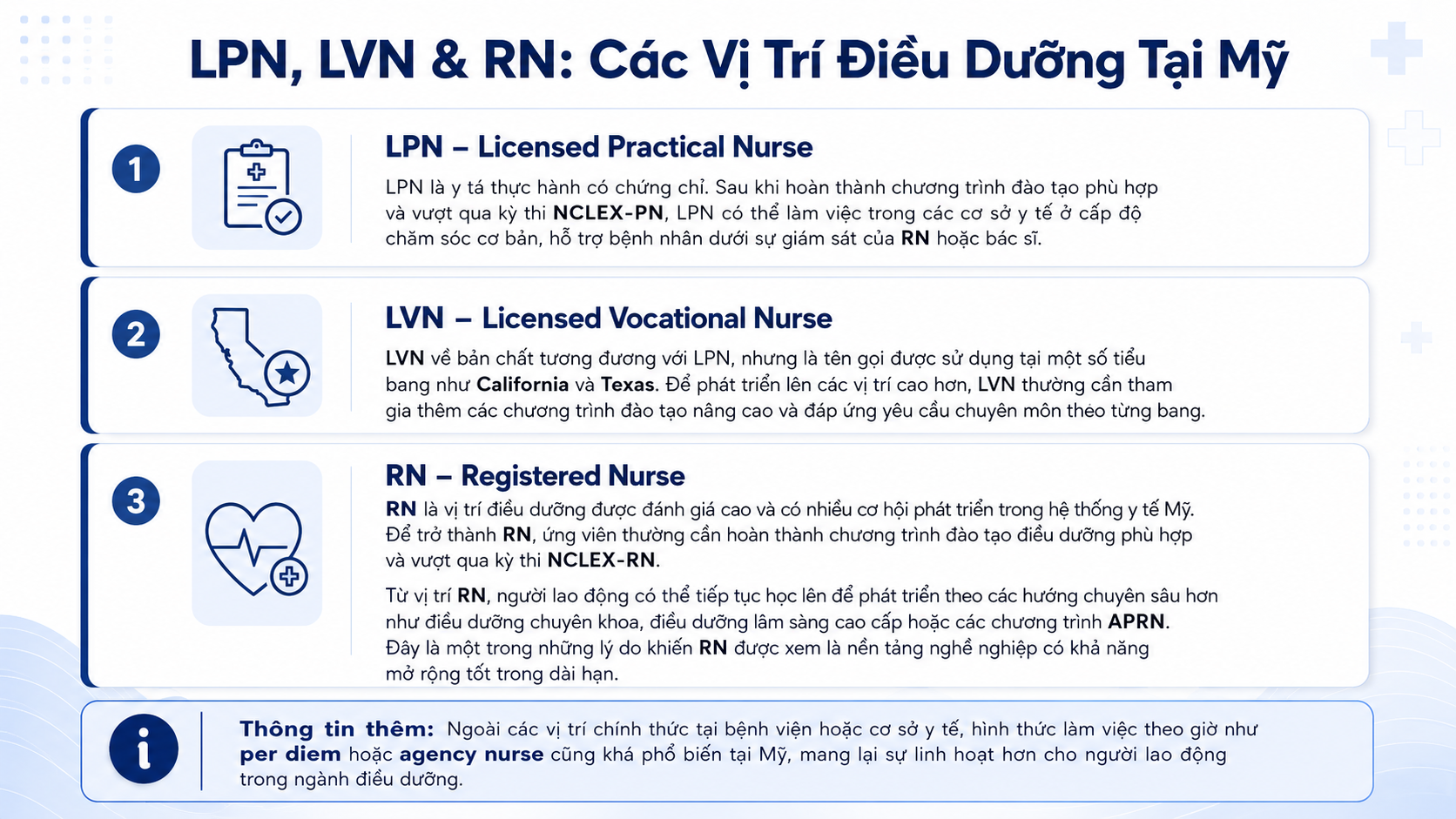 LPN, LVN & RN: Các Vị Trí Điều Dưỡng Tại Mỹ

1

LPN – Licensed Practical Nurse

LPN là y tá thực hành có chứng chỉ. Sau khi hoàn thành chương trình đào tạo phù hợp và vượt qua kỳ thi NCLEX-PN, LPN có thể làm việc trong các cơ sở y tế ở cấp độ chăm sóc cơ bản, hỗ trợ bệnh nhân dưới sự giám sát của RN hoặc bác sĩ.

2

LVN – Licensed Vocational Nurse

LVN về bản chất tương đương với LPN, nhưng là tên gọi được sử dụng tại một số tiểu bang như California và Texas. Để phát triển lên các vị trí cao hơn, LVN thường cần tham gia thêm các chương trình đào tạo nâng cao và đáp ứng yêu cầu chuyên môn theo từng bang.

3

RN – Registered Nurse

RN là vị trí điều dưỡng được đánh giá cao và có nhiều cơ hội phát triển trong hệ thống y tế Mỹ. Để trở thành RN, ứng viên thường cần hoàn thành chương trình đào tạo điều dưỡng phù hợp và vượt qua kỳ thi NCLEX-RN.

Từ vị trí RN, người lao động có thể tiếp tục học lên để phát triển theo các hướng chuyên sâu hơn như điều dưỡng chuyên khoa, điều dưỡng lâm sàng cao cấp hoặc các chương trình APRN. Đây là một trong những lý do khiến RN được xem là nền tảng nghề nghiệp có khả năng mở rộng tốt trong dài hạn.

i

Thông tin thêm: Ngoài các vị trí chính thức tại bệnh viện hoặc cơ sở y tế, hình thức làm việc theo giờ như per diem hoặc agency nurse cũng khá phổ biến tại Mỹ, mang lại sự linh hoạt hơn cho người lao động trong ngành điều dưỡng.